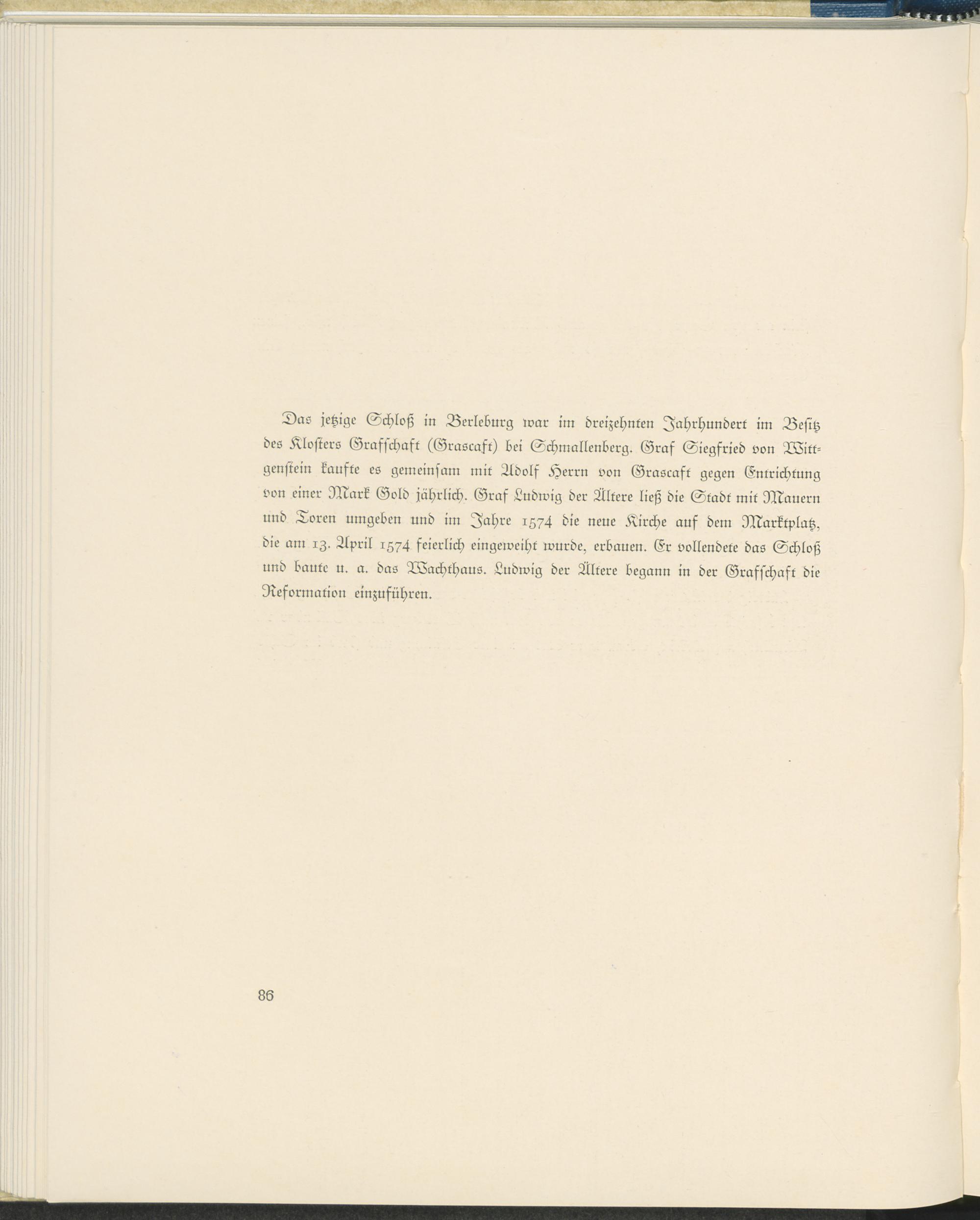 Das jetzige Schloß in Berleburg war im dreizehnten Jahrhundert im Besitz des Klosters Grafschaft (Grascaft) bei Schmallenberg. Graf Siegfried von Wittgenstein kaufte es gemeinsam mit Adolf Herrn von Grascaft gegen Entrichtung von einer Mark Gold jährlich. Graf Ludwig der Ältere ließ die Stadt mit Mauern und Toren umgeben und im Jahre 1574 die neue Kirche auf dem Marktplatz, die am 13. April 1574 feierlich eingeweiht wurde, erbauen. Er vollendete das Schloß und baute u. a. das Wachthaus. Ludwig der Ältere begann in der Grafschaft die Reformation einzuführen.

86